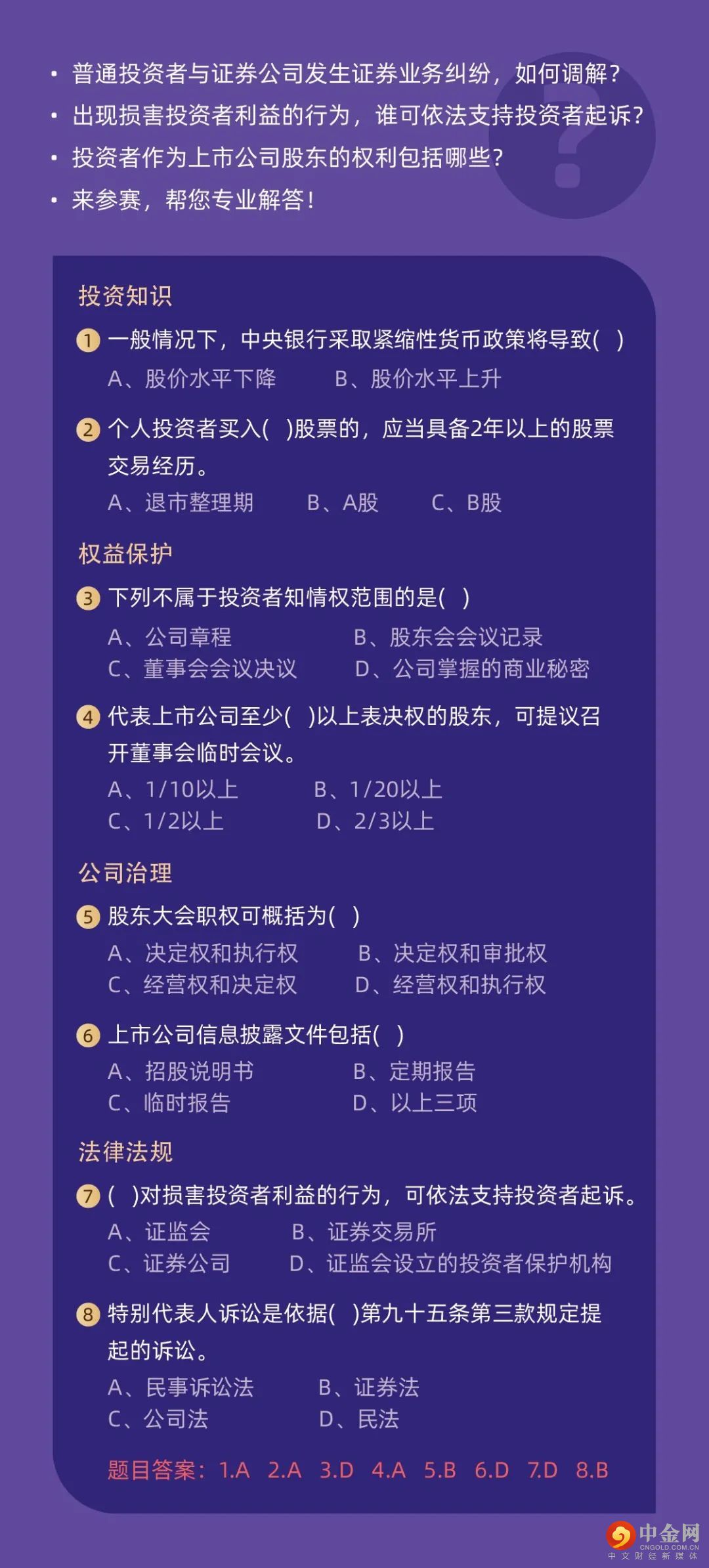 • 普通投资者与证券公司发生证券业务纠纷，如何调解？
• 出现损害投资者利益的行为，谁可依法支持投资者起诉？
• 投资者作为上市公司股东的权利包括哪些？
• 来参赛，帮您专业解答！

投资知识

1 一般情况下，中央银行采取紧缩性货币政策将导致( )
A、股价水平下降 B、股价水平上升

2 个人投资者买入( )股票的，应当具备2年以上的股票交易经历。
A、退市整理期 B、A股 C、B股

权益保护

3 下列不属于投资者知情权范围的是( )
A、公司章程 B、股东会会议记录
C、董事会会议决议 D、公司掌握的商业秘密

4 代表上市公司至少( )以上表决权的股东，可提议召开董事会临时会议。
A、1/10以上 B、1/20以上
C、1/2以上 D、2/3以上

公司治理

5 股东大会职权可概括为( )
A、决定权和执行权 B、决定权和审批权
C、经营权和决定权 D、经营权和执行权

6 上市公司信息披露文件包括( )
A、招股说明书 B、定期报告
C、临时报告 D、以上三项

法律法规

7 ( )对损害投资者利益的行为，可依法支持投资者起诉。
A、证监会 B、证券交易所
C、证券公司 D、证监会设立的投资者保护机构

8 特别代表人诉讼是依据( )第九十五条第三款规定提起的诉讼。
A、民事诉讼法 B、证券法
C、公司法 D、民法

题目答案：1.A 2.A 3.D 4.A 5.B 6.D 7.D 8.B

中金网
CNGOLD.COM.CN
中文财经新媒体